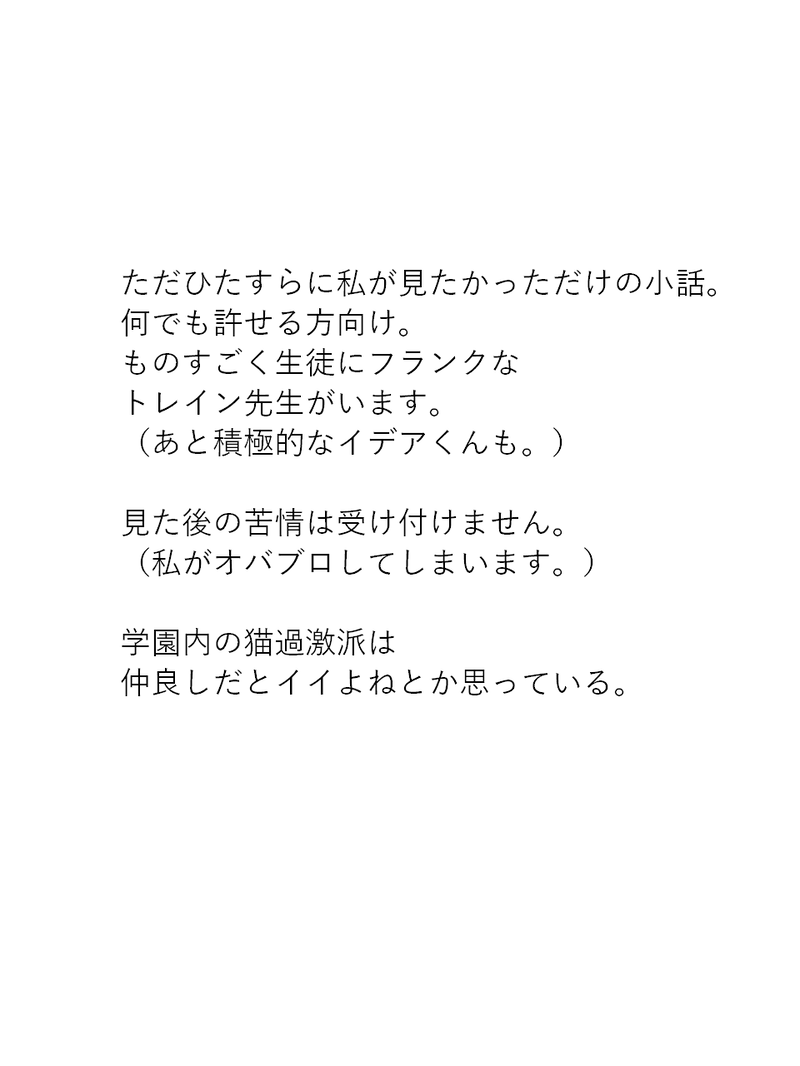 ただひたすらに私が見たかっただけの小話。
何でも許せる方向け。
ものすごく生徒にフランクな
トレイン先生がいます。
（あと積極的なイデアくんも。）

見た後の苦情は受け付けません。
（私がオバブロしてしまいます。）

学園内の猫過激派は
仲良しだとイイよねとか思っている。